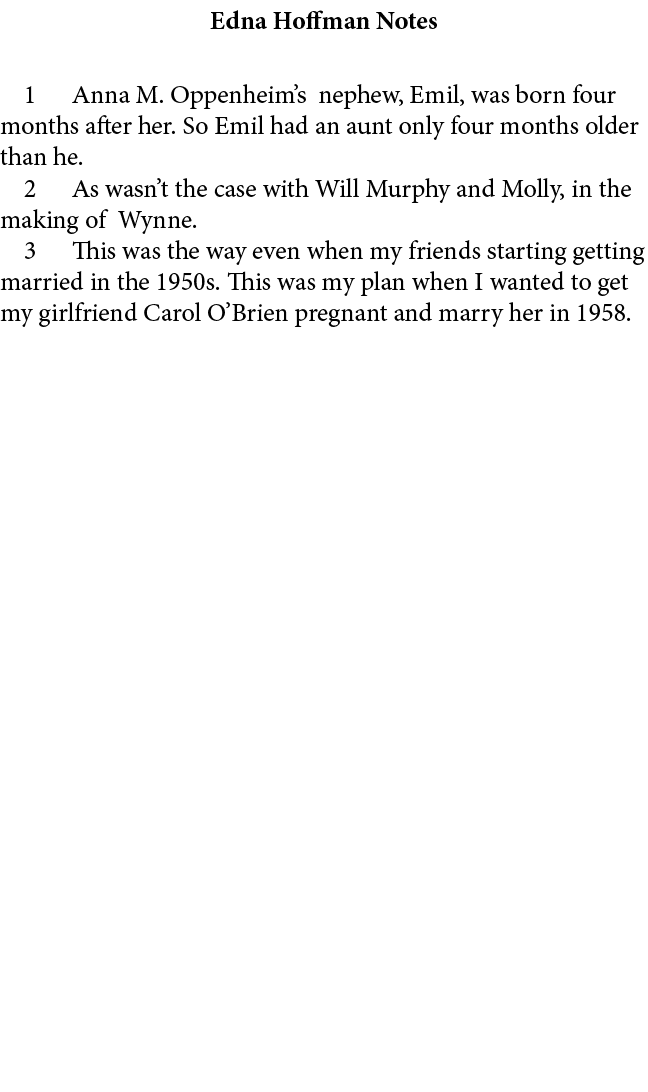 Edna Hoffman Notes

1 Anna M. Oppenheim's nephew, Emil, was born four months after her. So Emil had an aunt only four months older than he.

2 As wasn't the case with Will Murphy and Molly, in the making of Wynne.

3 This was the way even when my friends starting getting married in the 1950s. This was my plan when I wanted to get my girlfriend Carol O'Brien pregnant and marry her in 1958.